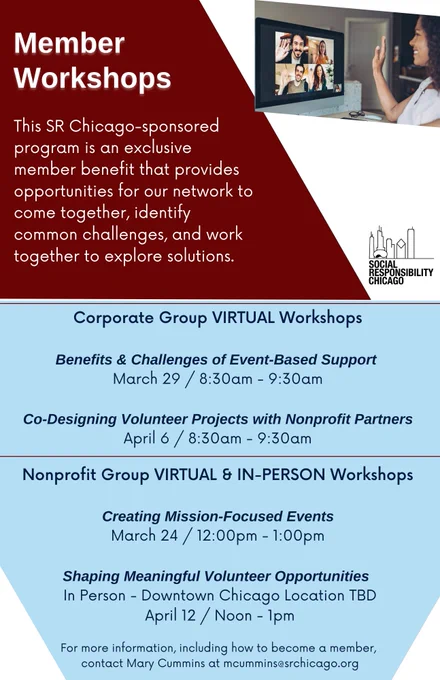 Member Workshops

This SR Chicago-sponsored program is an exclusive member benefit that provides opportunities for our network to come together, identify common challenges, and work together to explore solutions.

SOCIAL RESPONSIBILITY CHICAGO

Corporate Group VIRTUAL Workshops

Benefits & Challenges of Event-Based Support
March 29 / 8:30am - 9:30am

Co-Designing Volunteer Projects with Nonprofit Partners
April 6 / 8:30am - 9:30am

Nonprofit Group VIRTUAL & IN-PERSON Workshops

Creating Mission-Focused Events
March 24 / 12:00pm - 1:00pm

Shaping Meaningful Volunteer Opportunities
In Person - Downtown Chicago Location TBD
April 12 / Noon - 1pm

For more information, including how to become a member, contact Mary Cummins at mcummins@srchicago.org